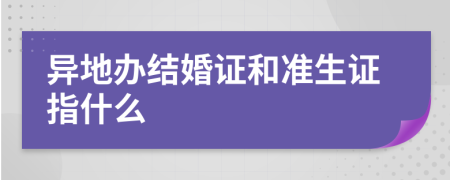 异地办结婚证和准生证指什么